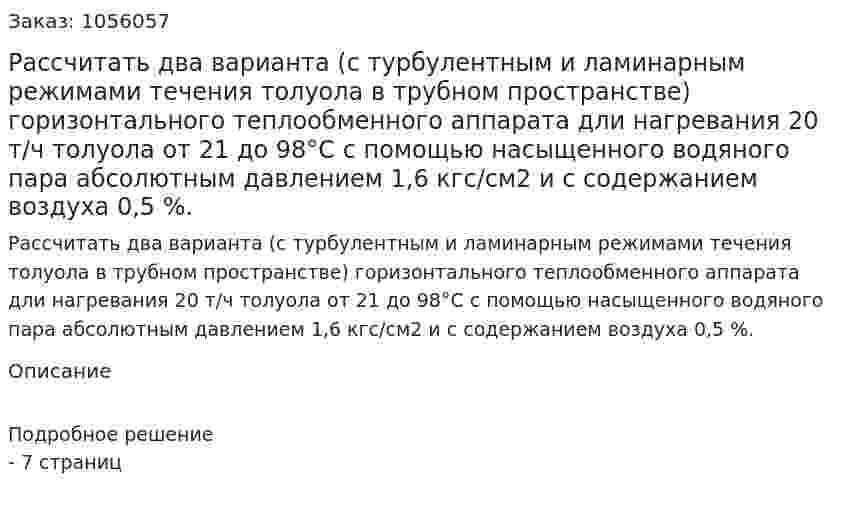 Заказ: 1056057

Рассчитать два варианта (с турбулентным и ламинарным режимами течения толуола в трубном пространстве) горизонтального теплообменного аппарата дли нагревания 20 т/ч толуола от 21 до 98°С с помощью насыщенного водяного пара абсолютным давлением 1,6 кгс/см2 и с содержанием воздуха 0,5 %.

Рассчитать два варианта (с турбулентным и ламинарным режимами течения толуола в трубном пространстве) горизонтального теплообменного аппарата дли нагревания 20 т/ч толуола от 21 до 98°С с помощью насыщенного водяного пара абсолютным давлением 1,6 кгс/см2 и с содержанием воздуха 0,5 %.

Описание

Подробное решение
- 7 страниц